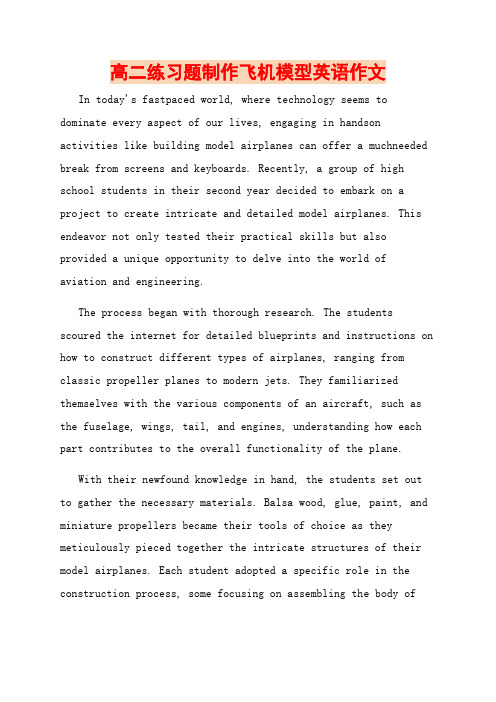 高二练习题制作飞机模型英语作文

In today's fastpaced world, where technology seems to dominate every aspect of our lives, engaging in handson activities like building model airplanes can offer a muchneeded break from screens and keyboards. Recently, a group of high school students in their second year decided to embark on a project to create intricate and detailed model airplanes. This endeavor not only tested their practical skills but also provided a unique opportunity to delve into the world of aviation and engineering.

The process began with thorough research. The students scoured the internet for detailed blueprints and instructions on how to construct different types of airplanes, ranging from classic propeller planes to modern jets. They familiarized themselves with the various components of an aircraft, such as the fuselage, wings, tail, and engines, understanding how each part contributes to the overall functionality of the plane.

With their newfound knowledge in hand, the students set out to gather the necessary materials. Balsa wood, glue, paint, and miniature propellers became their tools of choice as they meticulously pieced together the intricate structures of their model airplanes. Each student adopted a specific role in the construction process, some focusing on assembling the body of